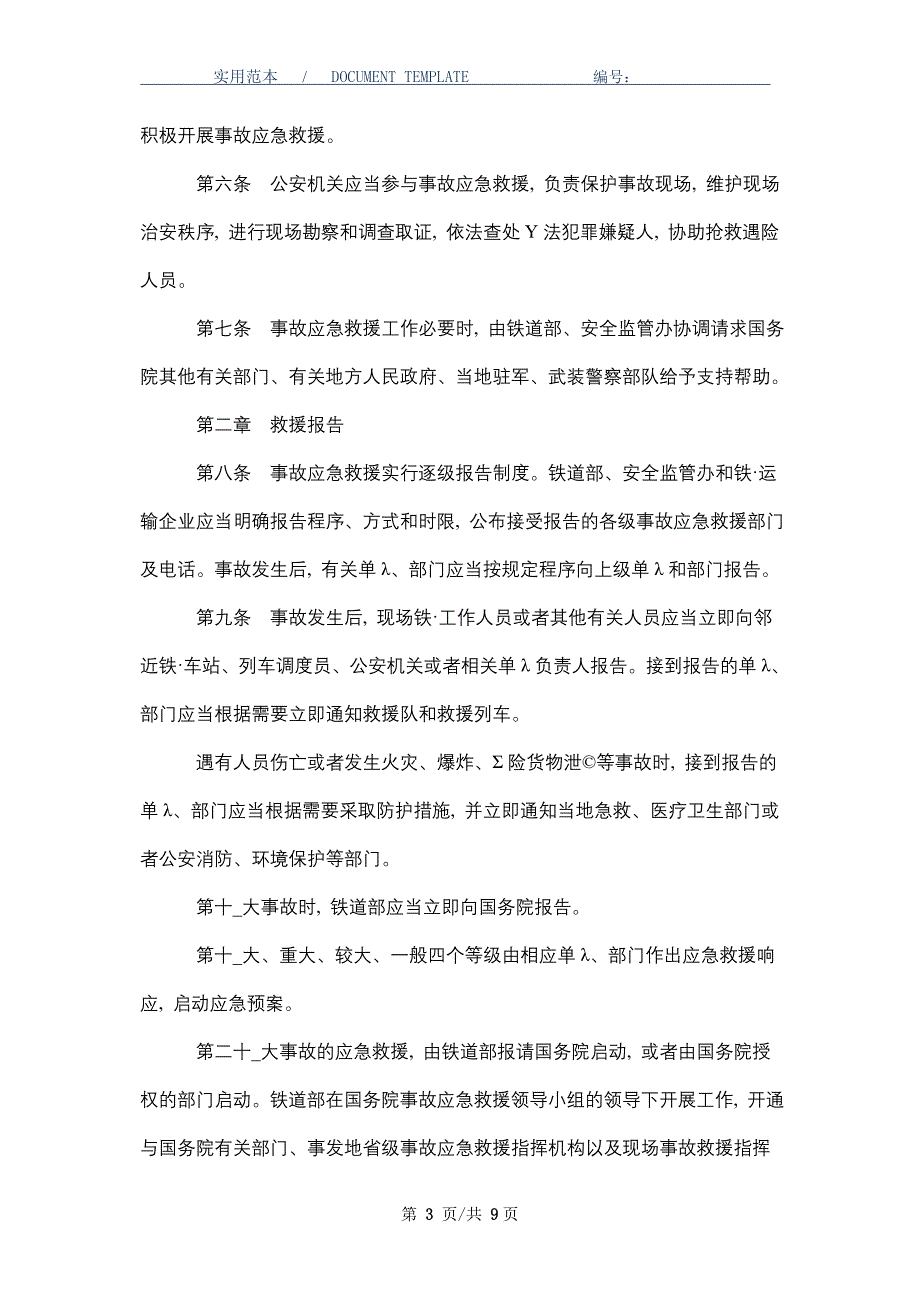 实用范本 / DOCUMENT TEMPLATE 编号：

积极开展事故应急救援。

第六条　公安机关应当参与事故应急救援，负责保护事故现场，维护现场治安秩序，进行现场勘察和调查取证，依法查处 Y 法犯罪嫌疑人，协助抢救遇险人员。

第七条　事故应急救援工作必要时，由铁道部、安全监管办协调请求国务院其他有关部门、有关地方人民政府、当地驻军、武装警察部队给予支持帮助。

第二章　救援报告

第八条　事故应急救援实行逐级报告制度。铁道部、安全监管办和铁·运输企业应当明确报告程序、方式和时限，公布接受报告的各级事故应急救援部门及电话。事故发生后，有关单 λ、部门应当按规定程序向上级单 λ 和部门报告。

第九条　事故发生后，现场铁·工作人员或者其他有关人员应当立即向邻近铁·车站、列车调度员、公安机关或者相关单 λ 负责人报告。接到报告的单 λ、部门应当根据需要立即通知救援队和救援列车。

遇有人员伤亡或者发生火灾、爆炸、Σ 险货物泄©等事故时，接到报告的单 λ、部门应当根据需要采取防护措施，并立即通知当地急救、医疗卫生部门或者公安消防、环境保护等部门。

第十_大事故时，铁道部应当立即向国务院报告。

第十_大、重大、较大、一般四个等级由相应单 λ、部门作出应急救援响应，启动应急预案。

第二十_大事故的应急救援，由铁道部报请国务院启动，或者由国务院授权的部门启动。铁道部在国务院事故应急救援领导小组的领导下开展工作，开通与国务院有关部门、事发地省级事故应急救援指挥机构以及现场事故救援指挥

第 3 页/共 9 页